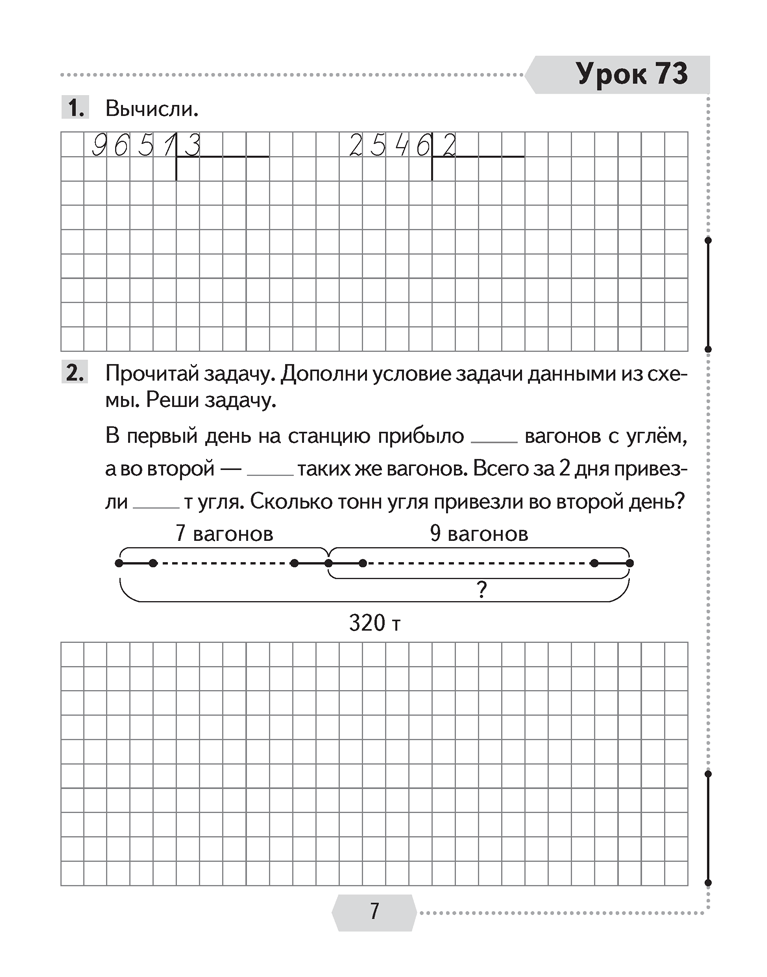 Урок 73

1. Вычисли.

9651 | 3

2546 | 2

2. Прочитай задачу. Дополни условие задачи данными из схемы. Реши задачу.

В первый день на станцию прибыло ____ вагонов с углём, а во второй — ____ таких же вагонов. Всего за 2 дня привезли ____ т угля. Сколько тонн угля привезли во второй день?

7 вагонов

9 вагонов

?

320 т

7